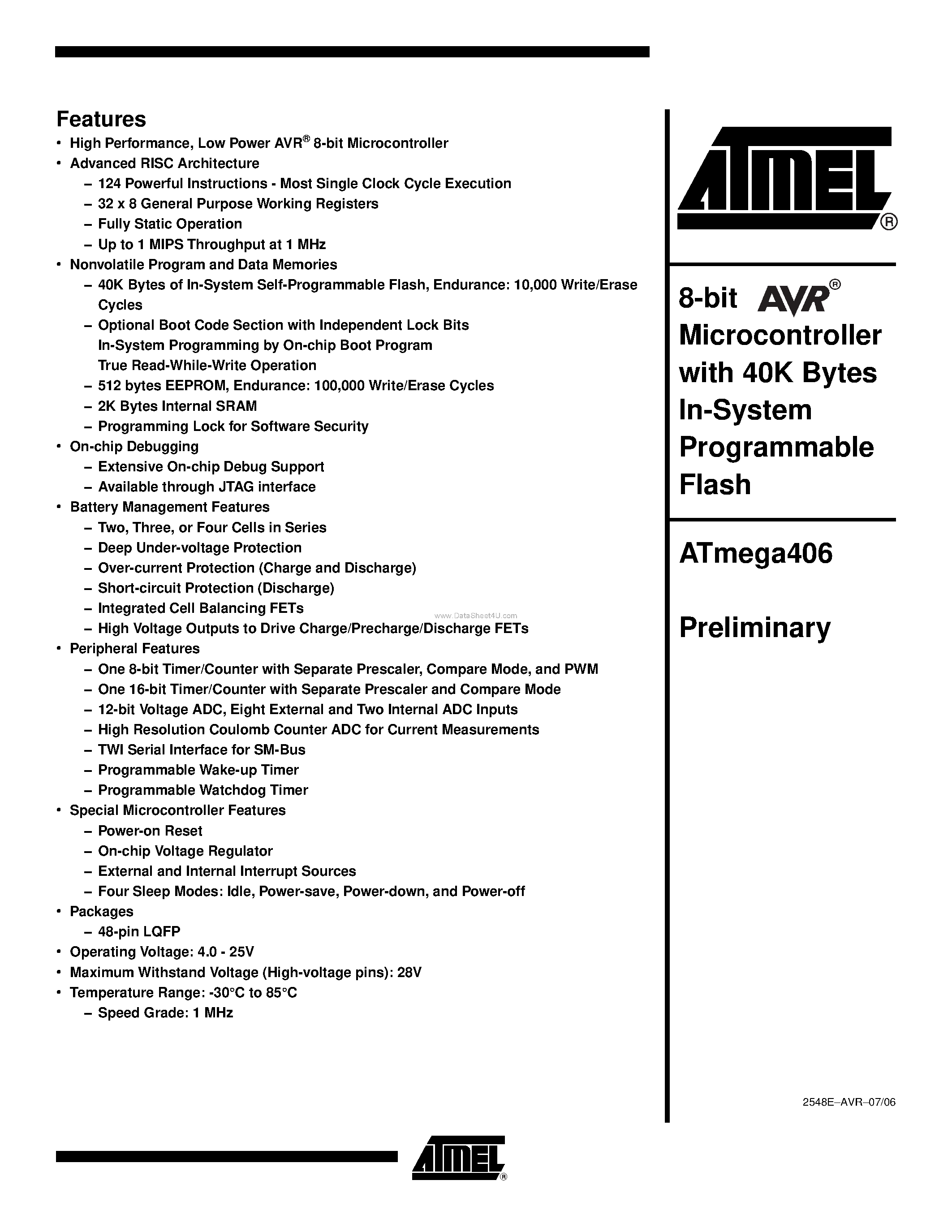 Features

• High Performance, Low Power AVR® 8-bit Microcontroller
• Advanced RISC Architecture
– 124 Powerful Instructions - Most Single Clock Cycle Execution
– 32 x 8 General Purpose Working Registers
– Fully Static Operation
– Up to 1 MIPS Throughput at 1 MHz
• Nonvolatile Program and Data Memories
– 40K Bytes of In-System Self-Programmable Flash, Endurance: 10,000 Write/Erase Cycles
– Optional Boot Code Section with Independent Lock Bits
In-System Programming by On-chip Boot Program
True Read-While-Write Operation
– 512 bytes EEPROM, Endurance: 100,000 Write/Erase Cycles
– 2K Bytes Internal SRAM
– Programming Lock for Software Security
• On-chip Debugging
– Extensive On-chip Debug Support
– Available through JTAG interface
• Battery Management Features
– Two, Three, or Four Cells in Series
– Deep Under-voltage Protection
– Over-current Protection (Charge and Discharge)
– Short-circuit Protection (Discharge)
– Integrated Cell Balancing FETs
– High Voltage Outputs to Drive Charge/Precharge/Discharge FETs
• Peripheral Features
– One 8-bit Timer/Counter with Separate Prescaler, Compare Mode, and PWM
– One 16-bit Timer/Counter with Separate Prescaler and Compare Mode
– 12-bit Voltage ADC, Eight External and Two Internal ADC Inputs
– High Resolution Coulomb Counter ADC for Current Measurements
– TWI Serial Interface for SM-Bus
– Programmable Wake-up Timer
– Programmable Watchdog Timer
• Special Microcontroller Features
– Power-on Reset
– On-chip Voltage Regulator
– External and Internal Interrupt Sources
– Four Sleep Modes: Idle, Power-save, Power-down, and Power-off
• Packages
– 48-pin LQFP
• Operating Voltage: 4.0 - 25V
• Maximum Withstand Voltage (High-voltage pins): 28V
• Temperature Range: -30°C to 85°C
– Speed Grade: 1 MHz

www.DataSheet4U.com

ATMEL®

8-bit AVR® Microcontroller with 40K Bytes In-System Programmable Flash

ATmega406

Preliminary

2548E–AVR–07/06

ATMEL®